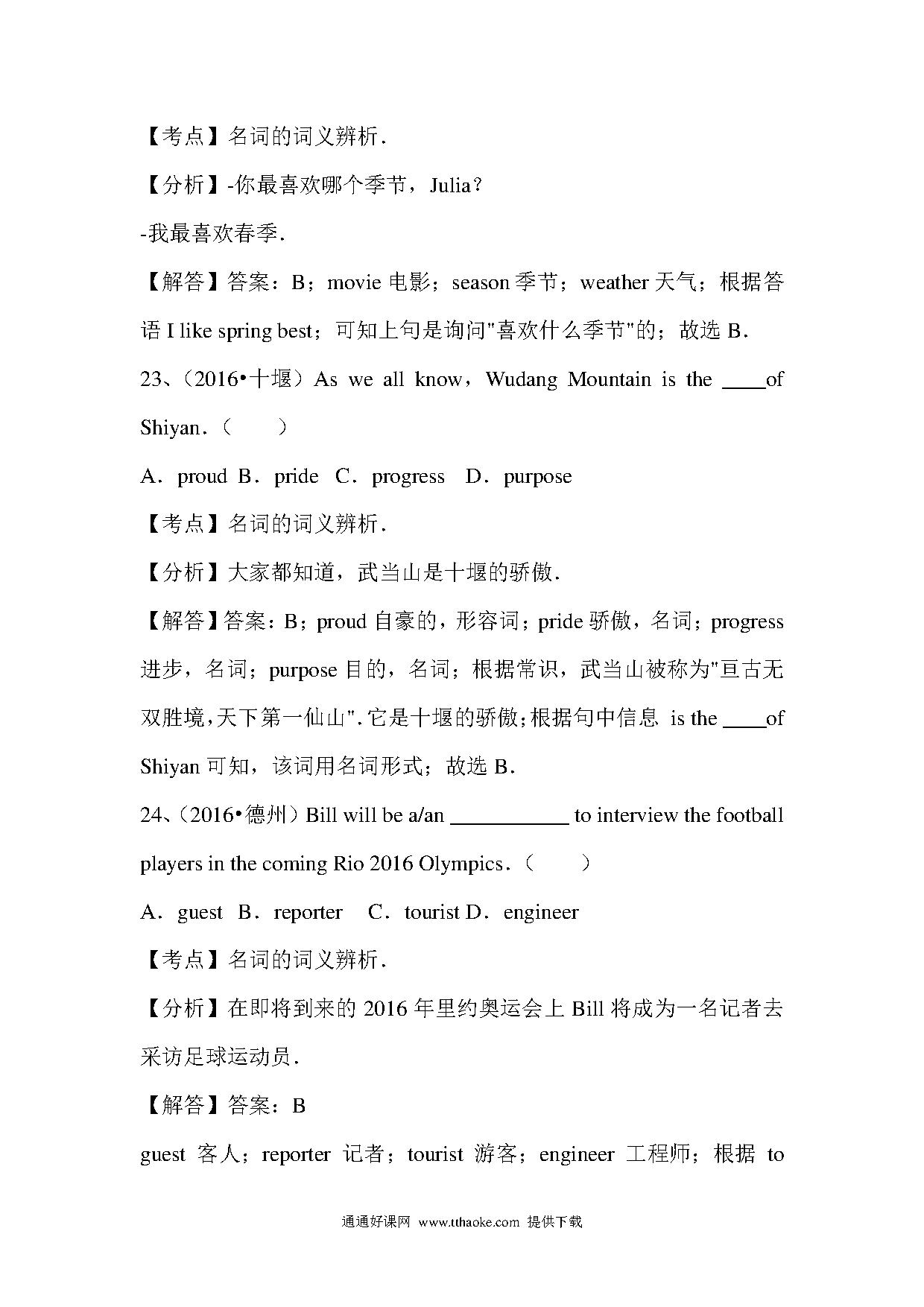 【考点】名词的词义辨析.

【分析】-你最喜欢哪个季节，Julia？

-我最喜欢春季.

【解答】答案：B；movie 电影；season 季节；weather 天气；根据答语 I like spring best；可知上句是询问"喜欢什么季节"的；故选 B.

23、（2016•十堰）As we all know，Wudang Mountain is the ____of Shiyan．（　　）

A．proud B．pride C．progress D．purpose

【考点】名词的词义辨析.

【分析】大家都知道，武当山是十堰的骄傲.

【解答】答案：B；proud 自豪的，形容词；pride 骄傲，名词；progress 进步，名词；purpose 目的，名词；根据常识，武当山被称为"亘古无双胜境,天下第一仙山".它是十堰的骄傲;根据句中信息 is the ____of Shiyan 可知，该词用名词形式；故选 B.

24、（2016•德州）Bill will be a/an ___________ to interview the football players in the coming Rio 2016 Olympics．（　　）

A．guest B．reporter C．tourist D．engineer

【考点】名词的词义辨析.

【分析】在即将到来的 2016 年里约奥运会上 Bill 将成为一名记者去采访足球运动员.

【解答】答案：B

guest 客人；reporter 记者；tourist 游客；engineer 工程师；根据 to

通通好课网 www.tthaoke.com 提供下载